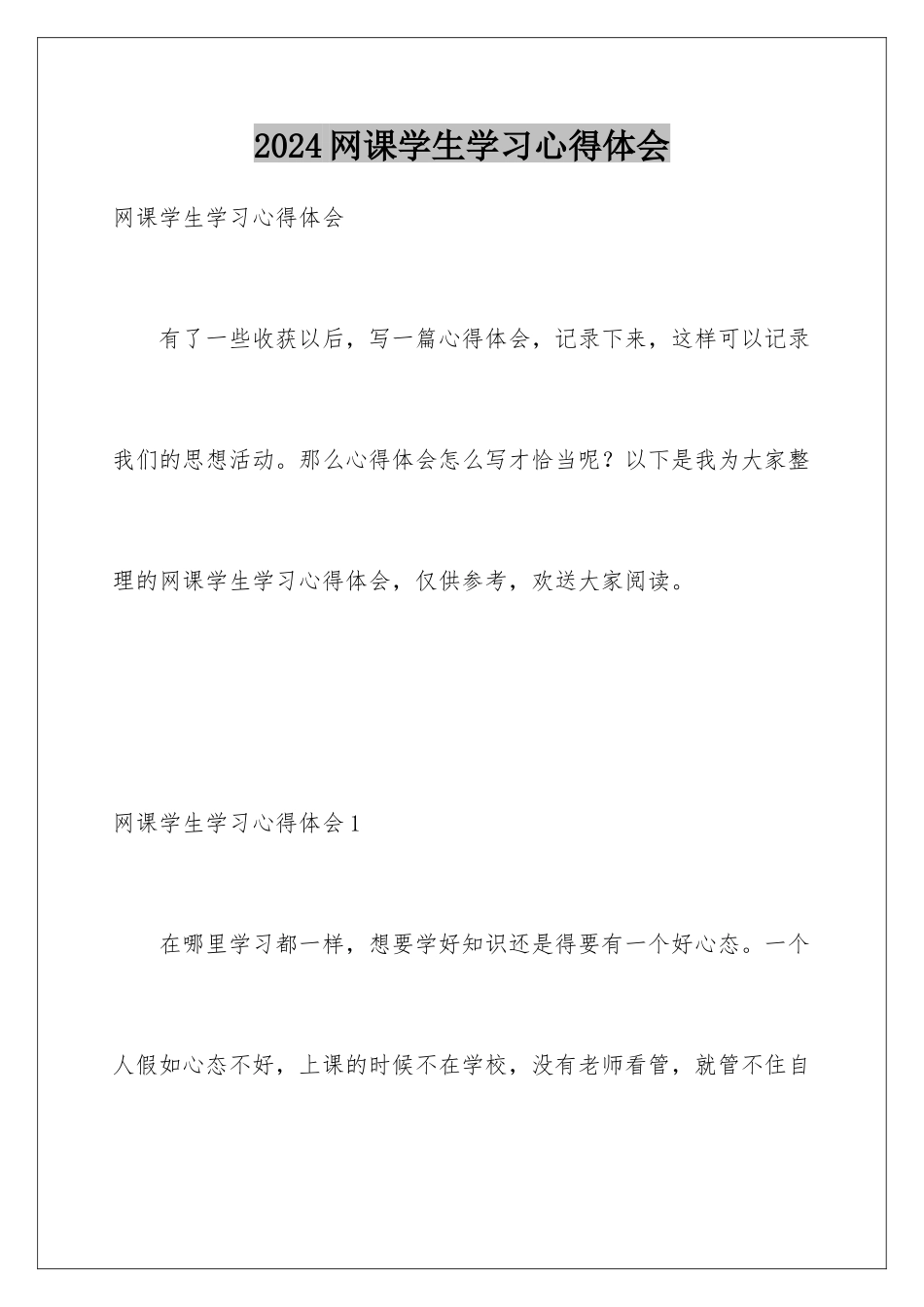 2024网课学生学习心得体会

网课学生学习心得体会

有了一些收获以后，写一篇心得体会，记录下来，这样可以记录我们的思想活动。那么心得体会怎么写才恰当呢？以下是我为大家整理的网课学生学习心得体会，仅供参考，欢送大家阅读。

网课学生学习心得体会1

在哪里学习都一样，想要学好知识还是得要有一个好心态。一个人假如心态不好，上课的时候不在学校，没有老师看管，就管不住自